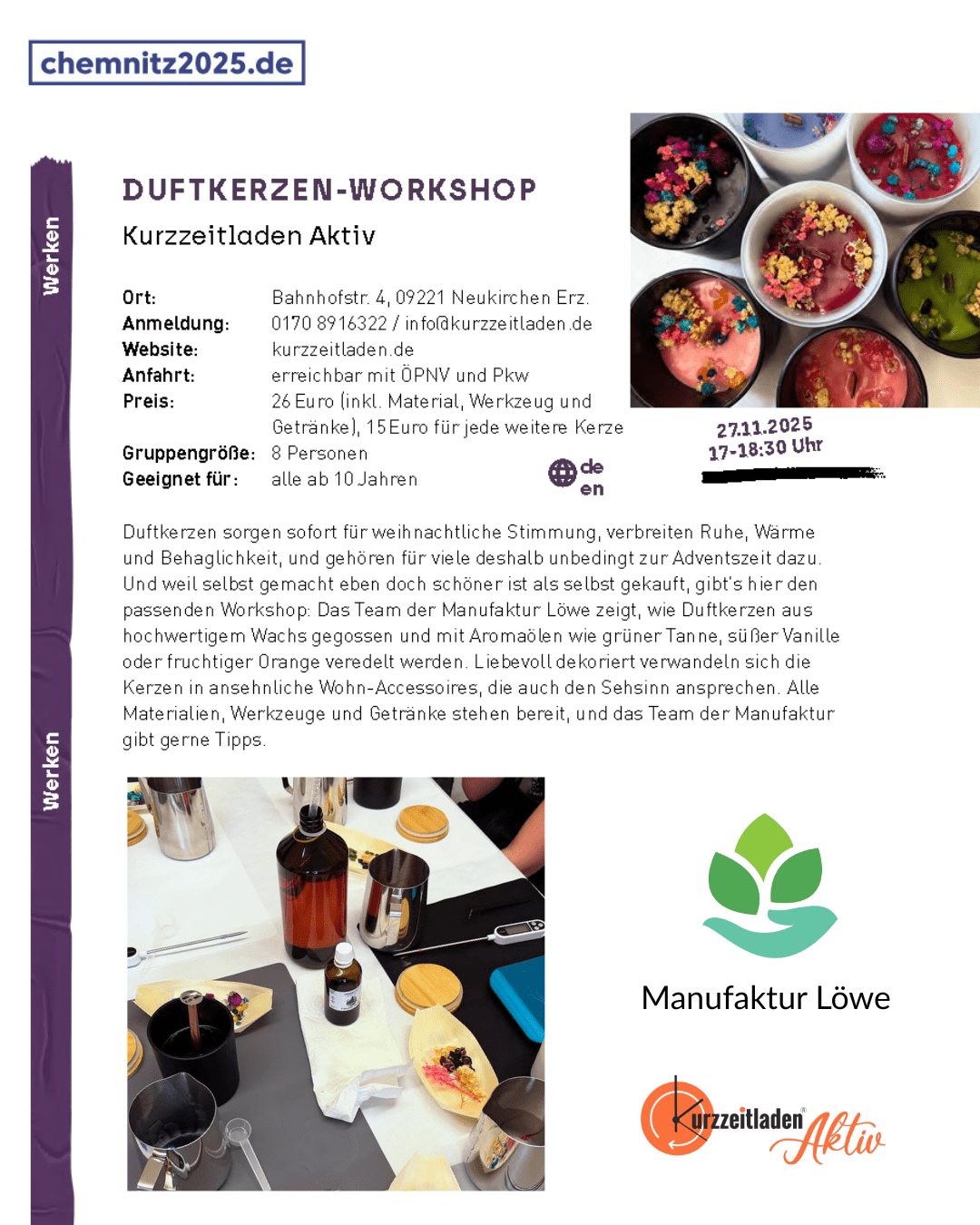 chemnitz2025.de

Werken

DUFTKERZEN-WORKSHOP

Kurzzeitladen Aktiv

Ort: Bahnhofstr. 4, 09221 Neukirchen Erz.
Anmeldung: 0170 8916322 / info@kurzzeitladen.de
Website: kurzzeitladen.de
Anfahrt: erreichbar mit ÖPNV und Pkw
Preis: 26 Euro (inkl. Material, Werkzeug und Getränke), 15 Euro für jede weitere Kerze
Gruppengröße: 8 Personen
Geeignet für: alle ab 10 Jahren

de
en

27.11.2025
17-18:30 Uhr

Duftkerzen sorgen sofort für weihnachtliche Stimmung, verbreiten Ruhe, Wärme und Behaglichkeit, und gehören für viele deshalb unbedingt zur Adventszeit dazu. Und weil selbst gemacht eben doch schöner ist als selbst gekauft, gibt's hier den passenden Workshop: Das Team der Manufaktur Löwe zeigt, wie Duftkerzen aus hochwertigem Wachs gegossen und mit Aromaölen wie grüner Tanne, süßer Vanille oder fruchtiger Orange veredelt werden. Liebevoll dekoriert verwandeln sich die Kerzen in ansehnliche Wohn-Accessoires, die auch den Sehsinn ansprechen. Alle Materialien, Werkzeuge und Getränke stehen bereit, und das Team der Manufaktur gibt gerne Tipps.

Werken

Manufaktur Löwe

Kurzzeitladen Aktiv